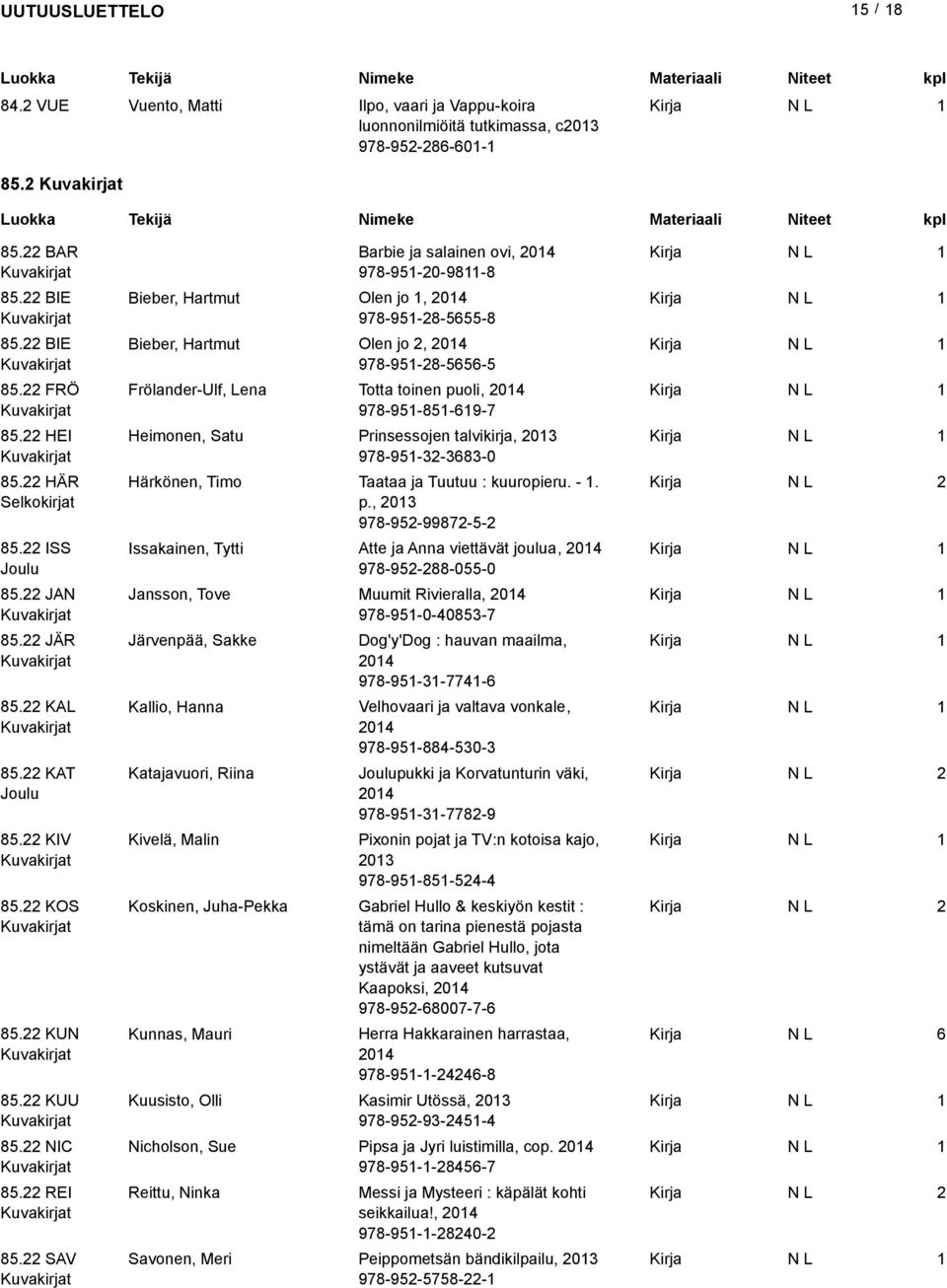 UUTUUSLUETTELO 15 / 18

| Luokka | Tekijä | Nimeke | Materiaali | Niteet | kpl |
|---|---|---|---|---|---|
| 84.2 VUE | Vuento, Matti | Ilpo, vaari ja Vappu-koira luonnonilmiöitä tutkimassa, c2013 978-952-286-601-1 | Kirja | N L | 1 |

85.2 Kuvakirjat

| Luokka | Tekijä | Nimeke | Materiaali | Niteet | kpl |
|---|---|---|---|---|---|
| 85.22 BAR Kuvakirjat | | Barbie ja salainen ovi, 2014 978-951-20-9811-8 | Kirja | N L | 1 |
| 85.22 BIE Kuvakirjat | Bieber, Hartmut | Olen jo 1, 2014 978-951-28-5655-8 | Kirja | N L | 1 |
| 85.22 BIE Kuvakirjat | Bieber, Hartmut | Olen jo 2, 2014 978-951-28-5656-5 | Kirja | N L | 1 |
| 85.22 FRÖ Kuvakirjat | Frölander-Ulf, Lena | Totta toinen puoli, 2014 978-951-851-619-7 | Kirja | N L | 1 |
| 85.22 HEI Kuvakirjat | Heimonen, Satu | Prinsessojen talvikirja, 2013 978-951-32-3683-0 | Kirja | N L | 1 |
| 85.22 HÄR Selkokirjat | Härkönen, Timo | Taataa ja Tuutuu : kuuropieru. - 1. p., 2013 978-952-99872-5-2 | Kirja | N L | 2 |
| 85.22 ISS Joulu | Issakainen, Tytti | Atte ja Anna viettävät joulua, 2014 978-952-288-055-0 | Kirja | N L | 1 |
| 85.22 JAN Kuvakirjat | Jansson, Tove | Muumit Rivieralla, 2014 978-951-0-40853-7 | Kirja | N L | 1 |
| 85.22 JÄR Kuvakirjat | Järvenpää, Sakke | Dog'y'Dog : hauvan maailma, 2014 978-951-31-7741-6 | Kirja | N L | 1 |
| 85.22 KAL Kuvakirjat | Kallio, Hanna | Velhovaari ja valtava vonkale, 2014 978-951-884-530-3 | Kirja | N L | 1 |
| 85.22 KAT Joulu | Katajavuori, Riina | Joulupukki ja Korvatunturin väki, 2014 978-951-31-7782-9 | Kirja | N L | 2 |
| 85.22 KIV Kuvakirjat | Kivelä, Malin | Pixonin pojat ja TV:n kotoisa kajo, 2013 978-951-851-524-4 | Kirja | N L | 1 |
| 85.22 KOS Kuvakirjat | Koskinen, Juha-Pekka | Gabriel Hullo & keskiyön kestit : tämä on tarina pienestä pojasta nimeltään Gabriel Hullo, jota ystävät ja aaveet kutsuvat Kaapoksi, 2014 978-952-68007-7-6 | Kirja | N L | 2 |
| 85.22 KUN Kuvakirjat | Kunnas, Mauri | Herra Hakkarainen harrastaa, 2014 978-951-1-24246-8 | Kirja | N L | 6 |
| 85.22 KUU Kuvakirjat | Kuusisto, Olli | Kasimir Utössä, 2013 978-952-93-2451-4 | Kirja | N L | 1 |
| 85.22 NIC Kuvakirjat | Nicholson, Sue | Pipsa ja Jyri luistimilla, cop. 2014 978-951-1-28456-7 | Kirja | N L | 1 |
| 85.22 REI Kuvakirjat | Reittu, Ninka | Messi ja Mysteeri : käpälät kohti seikkailua!, 2014 978-951-1-28240-2 | Kirja | N L | 2 |
| 85.22 SAV Kuvakirjat | Savonen, Meri | Peippometsän bändikilpailu, 2013 978-952-5758-22-1 | Kirja | N L | 1 |